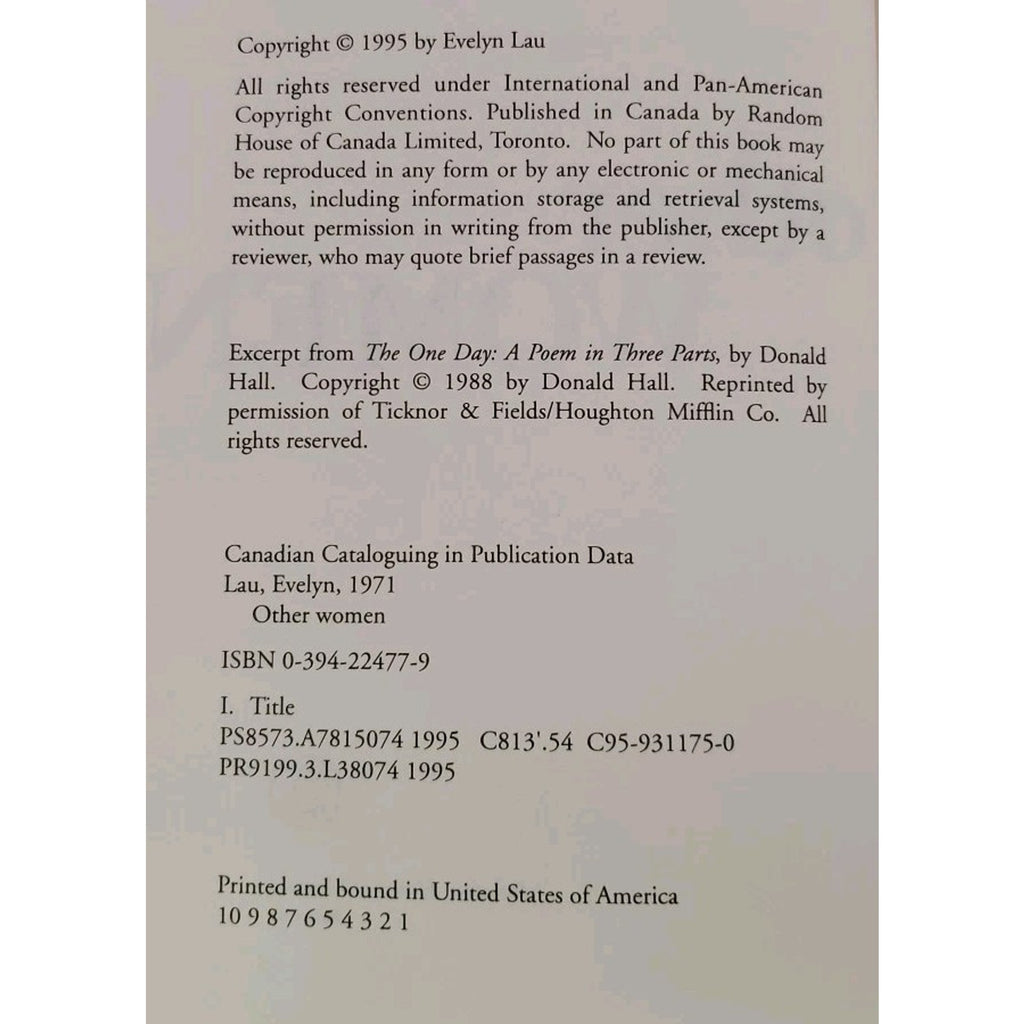 Copyright © 1995 by Evelyn Lau

All rights reserved under International and Pan-American Copyright Conventions. Published in Canada by Random House of Canada Limited, Toronto. No part of this book may be reproduced in any form or by any electronic or mechanical means, including information storage and retrieval systems, without permission in writing from the publisher, except by a reviewer, who may quote brief passages in a review.

Excerpt from The One Day: A Poem in Three Parts, by Donald Hall. Copyright © 1988 by Donald Hall. Reprinted by permission of Ticknor & Fields/Houghton Mifflin Co. All rights reserved.

Canadian Cataloguing in Publication Data
Lau, Evelyn, 1971
Other women

ISBN 0-394-22477-9

I. Title
PS8573.A7815074 1995 C813'.54 C95-931175-0
PR9199.3.L38074 1995

Printed and bound in United States of America
10 9 8 7 6 5 4 3 2 1